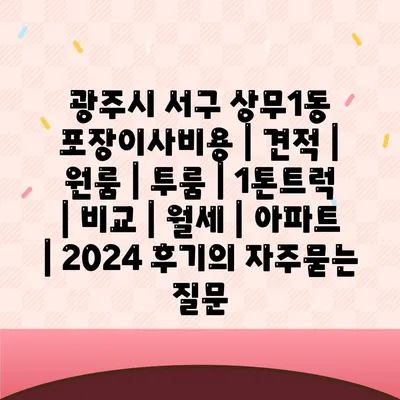 광주시 서구 상무1동 포장이사비용 | 견적 | 원룸 | 투룸 | 1톤트럭 | 비교 | 월세 | 아파트 | 2024 후기의 자주묻는 질문